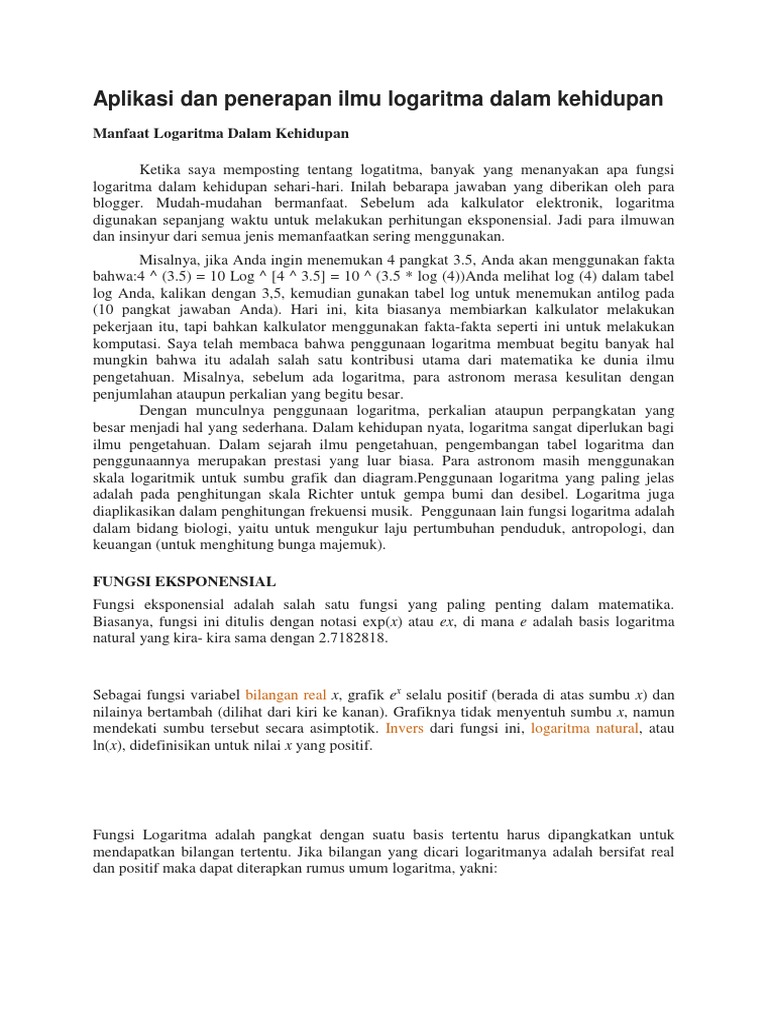 Aplikasi dan penerapan ilmu logaritma dalam kehidupan

Manfaat Logaritma Dalam Kehidupan

Ketika saya memposting tentang logatitma, banyak yang menanyakan apa fungsi logaritma dalam kehidupan sehari-hari. Inilah bebarapa jawaban yang diberikan oleh para blogger. Mudah-mudahan bermanfaat. Sebelum ada kalkulator elektronik, logaritma digunakan sepanjang waktu untuk melakukan perhitungan eksponensial. Jadi para ilmuwan dan insinyur dari semua jenis memanfaatkan sering menggunakan.

Misalnya, jika Anda ingin menemukan 4 pangkat 3.5, Anda akan menggunakan fakta bahwa:4 ^ (3.5) = 10 Log ^ [4 ^ 3.5] = 10 ^ (3.5 * log (4))Anda melihat log (4) dalam tabel log Anda, kalikan dengan 3,5, kemudian gunakan tabel log untuk menemukan antilog pada (10 pangkat jawaban Anda). Hari ini, kita biasanya membiarkan kalkulator melakukan pekerjaan itu, tapi bahkan kalkulator menggunakan fakta-fakta seperti ini untuk melakukan komputasi. Saya telah membaca bahwa penggunaan logaritma membuat begitu banyak hal mungkin bahwa itu adalah salah satu kontribusi utama dari matematika ke dunia ilmu pengetahuan. Misalnya, sebelum ada logaritma, para astronom merasa kesulitan dengan penjumlahan ataupun perkalian yang begitu besar.

Dengan munculnya penggunaan logaritma, perkalian ataupun perpangkatan yang besar menjadi hal yang sederhana. Dalam kehidupan nyata, logaritma sangat diperlukan bagi ilmu pengetahuan. Dalam sejarah ilmu pengetahuan, pengembangan tabel logaritma dan penggunaannya merupakan prestasi yang luar biasa. Para astronom masih menggunakan skala logaritmik untuk sumbu grafik dan diagram.Penggunaan logaritma yang paling jelas adalah pada penghitungan skala Richter untuk gempa bumi dan desibel. Logaritma juga diaplikasikan dalam penghitungan frekuensi musik. Penggunaan lain fungsi logaritma adalah dalam bidang biologi, yaitu untuk mengukur laju pertumbuhan penduduk, antropologi, dan keuangan (untuk menghitung bunga majemuk).

FUNGSI EKSPONENSIAL

Fungsi eksponensial adalah salah satu fungsi yang paling penting dalam matematika. Biasanya, fungsi ini ditulis dengan notasi exp($x$) atau $ex$, di mana $e$ adalah basis logaritma natural yang kira- kira sama dengan 2.7182818.

Sebagai fungsi variabel bilangan real $x$, grafik $e^x$ selalu positif (berada di atas sumbu $x$) dan nilainya bertambah (dilihat dari kiri ke kanan). Grafiknya tidak menyentuh sumbu $x$, namun mendekati sumbu tersebut secara asimptotik. Invers dari fungsi ini, logaritma natural, atau ln($x$), didefinisikan untuk nilai $x$ yang positif.

Fungsi Logaritma adalah pangkat dengan suatu basis tertentu harus dipangkatkan untuk mendapatkan bilangan tertentu. Jika bilangan yang dicari logaritmanya adalah bersifat real dan positif maka dapat diterapkan rumus umum logaritma, yakni: